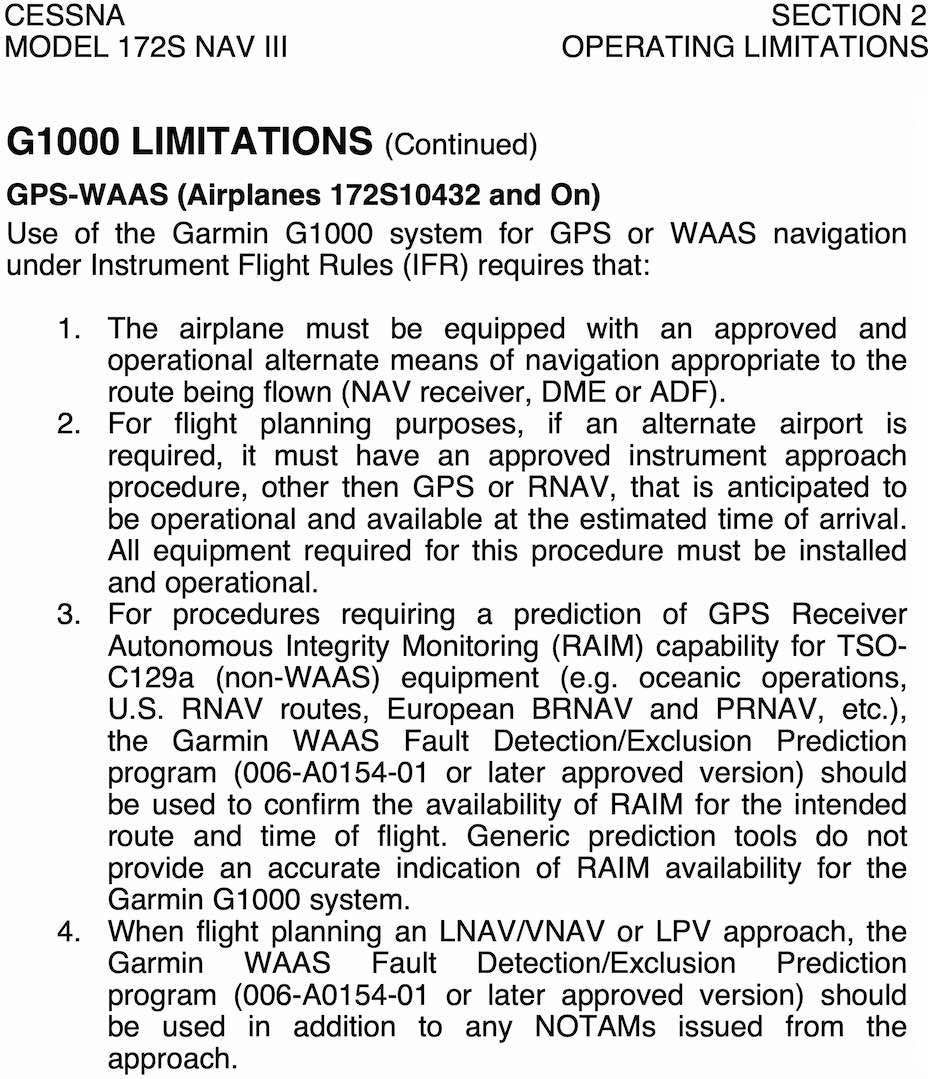 CESSNA
MODEL 172S NAV III

SECTION 2
OPERATING LIMITATIONS

G1000 LIMITATIONS (Continued)

GPS-WAAS (Airplanes 172S10432 and On)

Use of the Garmin G1000 system for GPS or WAAS navigation under Instrument Flight Rules (IFR) requires that:

1. The airplane must be equipped with an approved and operational alternate means of navigation appropriate to the route being flown (NAV receiver, DME or ADF).
2. For flight planning purposes, if an alternate airport is required, it must have an approved instrument approach procedure, other then GPS or RNAV, that is anticipated to be operational and available at the estimated time of arrival. All equipment required for this procedure must be installed and operational.
3. For procedures requiring a prediction of GPS Receiver Autonomous Integrity Monitoring (RAIM) capability for TSO-C129a (non-WAAS) equipment (e.g. oceanic operations, U.S. RNAV routes, European BRNAV and PRNAV, etc.), the Garmin WAAS Fault Detection/Exclusion Prediction program (006-A0154-01 or later approved version) should be used to confirm the availability of RAIM for the intended route and time of flight. Generic prediction tools do not provide an accurate indication of RAIM availability for the Garmin G1000 system.
4. When flight planning an LNAV/VNAV or LPV approach, the Garmin WAAS Fault Detection/Exclusion Prediction program (006-A0154-01 or later approved version) should be used in addition to any NOTAMs issued from the approach.